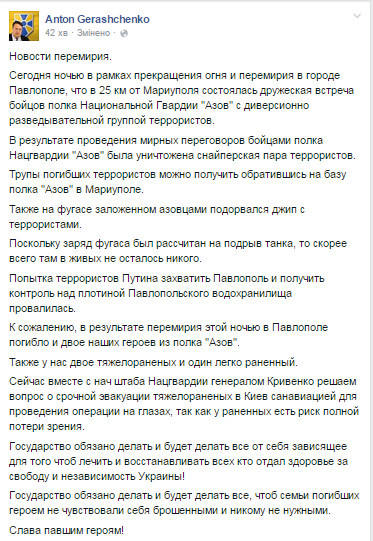 Anton Gerashchenko
42 хв · Змінено ·

Новости перемирия.

Сегодня ночью в рамках прекращения огня и перемирия в городе Павлополе, что в 25 км от Мариуполя состоялась дружеская встреча бойцов полка Национальной Гвардии "Азов" с диверсионно разведывательной группой террористов.

В результате проведения мирных переговоров бойцами полка Нацгвардии "Азов" была уничтожена снайперская пара террористов.

Трупы погибших террористов можно получить обратившись на базу полка "Азов" в Мариуполе.

Также на фугасе заложенном азовцами подорвался джип с террористами.

Поскольку заряд фугаса был рассчитан на подрыв танка, то скорее всего там в живых не осталось никого.

Попытка террористов Путина захватить Павлополь и получить контроль над плотиной Павлопольского водохранилища провалилась.

К сожалению, в результате перемирия этой ночью в Павлополе погибло и двое наших героев из полка "Азов".

Также у нас двое тяжелораненых и один легко раненный.

Сейчас вместе с нач штаба Нацгвардии генералом Кривенко решаем вопрос о срочной эвакуации тяжелораненых в Киев санавиацией для проведения операции на глазах, так как у раненных есть риск полной потери зрения.

Государство обязано делать и будет делать все от себя зависящее для того чтоб лечить и восстанавливать всех кто отдал здоровье за свободу и независимость Украины!

Государство обязано делать и будет делать все, чтоб семьи погибших героем не чувствовали себя брошенными и никому не нужными.

Слава павшим героям!